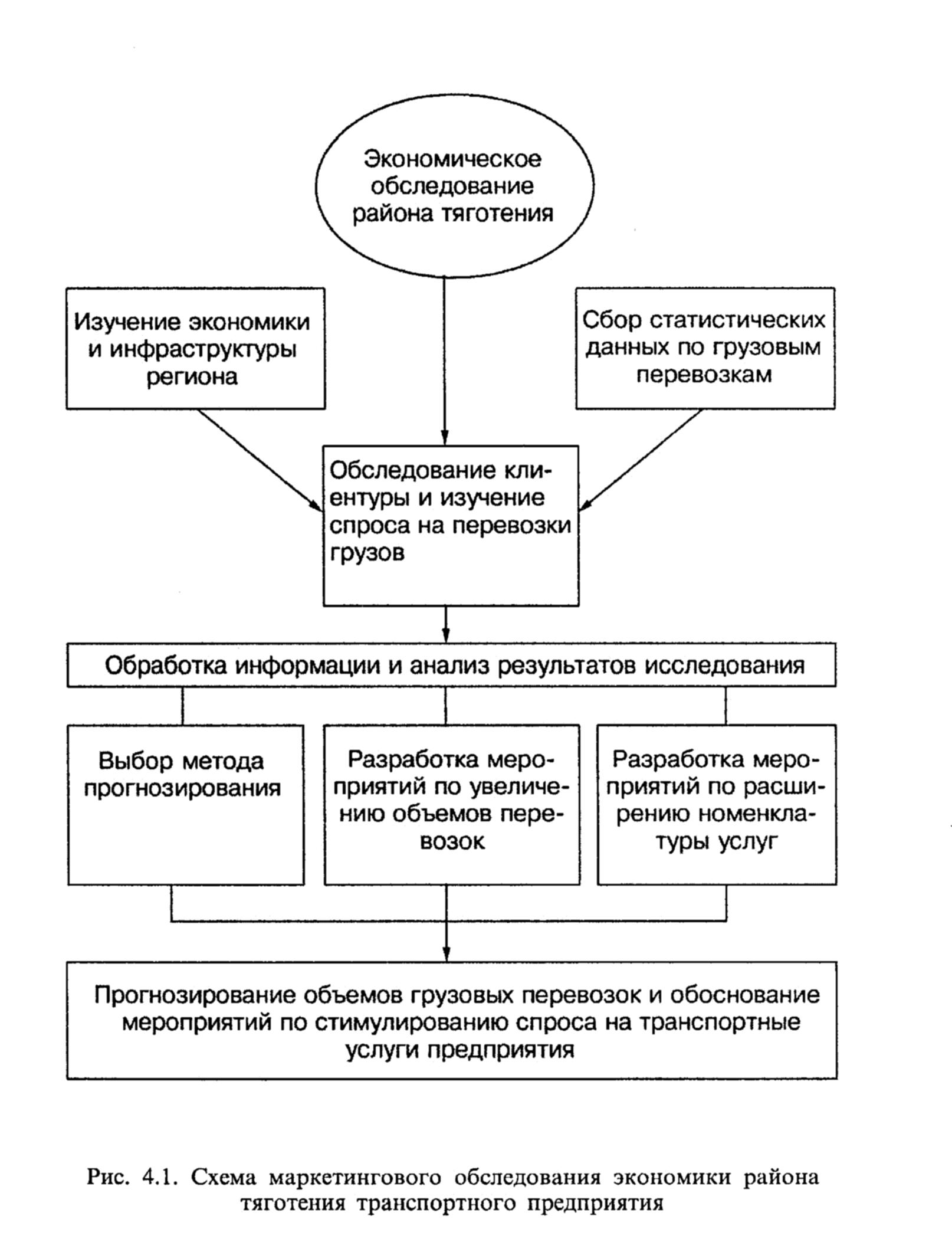 Экономическое обследование района тяготения

Изучение экономики и инфраструктуры региона

Сбор статистических данных по грузовым перевозкам

Обследование клиентуры и изучение спроса на перевозки грузов

Обработка информации и анализ результатов исследования

Выбор метода прогнозирования

Разработка мероприятий по увеличению объемов перевозок

Разработка мероприятий по расширению номенклатуры услуг

Прогнозирование объемов грузовых перевозок и обоснование мероприятий по стимулированию спроса на транспортные услуги предприятия

Рис. 4.1. Схема маркетингового обследования экономики района тяготения транспортного предприятия